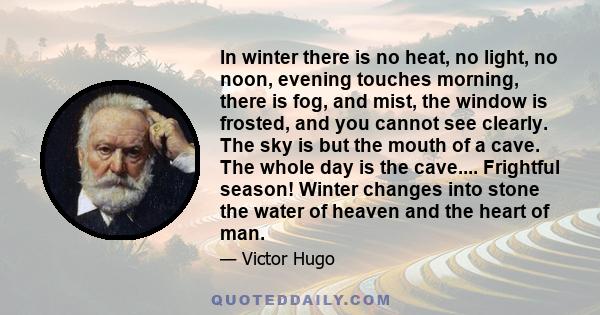 In winter there is no heat, no light, no noon, evening touches morning, there is fog, and mist, the window is frosted, and you cannot see clearly. The sky is but the mouth of a cave. The whole day is the cave.... Frightful season! Winter changes into stone the water of heaven and the heart of man.

— Victor Hugo

QUOTEDDAILY.COM